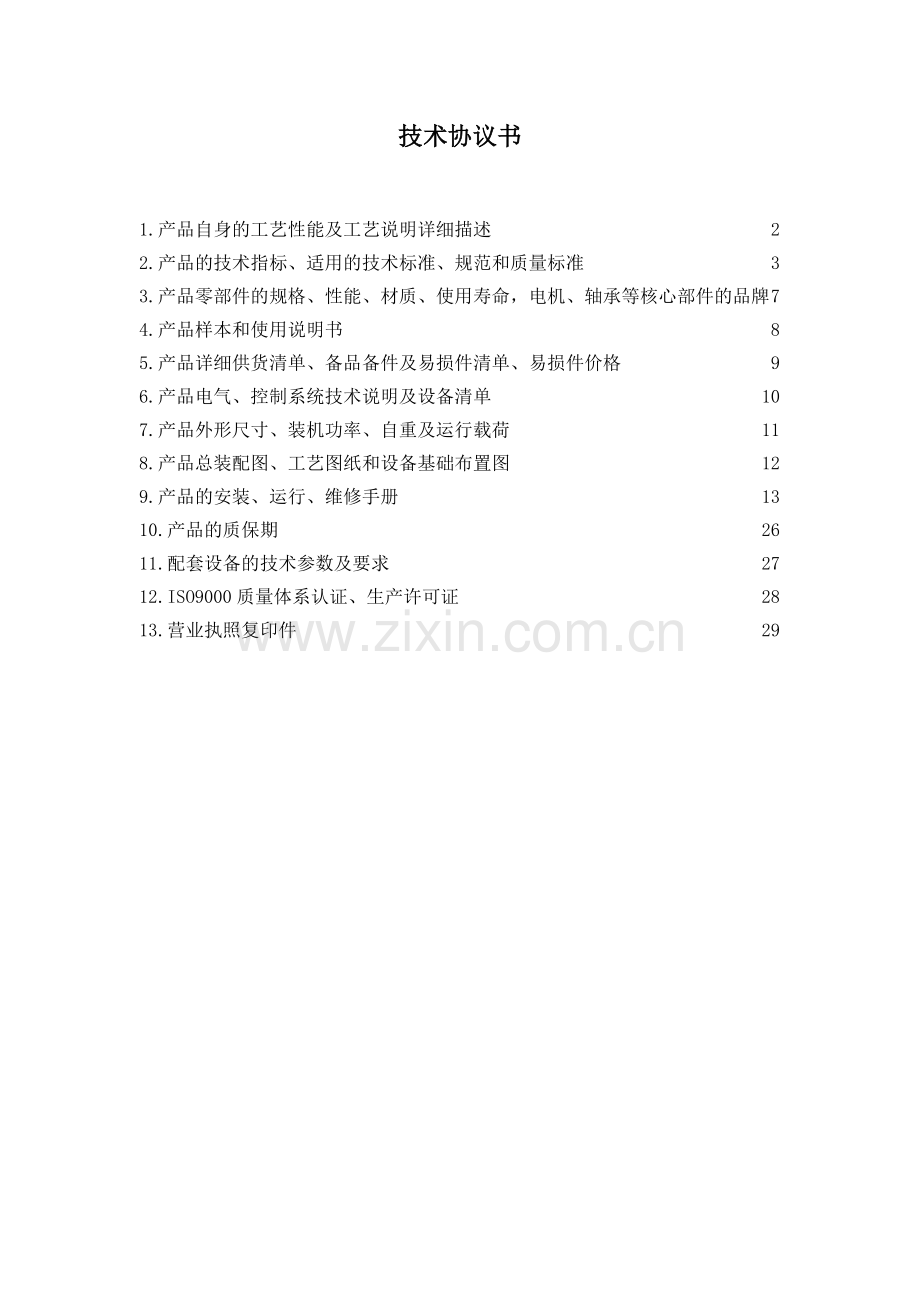 技术协议书

1.产品自身的工艺性能及工艺说明详细描述 2
2.产品的技术指标、适用的技术标准、规范和质量标准 3
3.产品零部件的规格、性能、材质、使用寿命，电机、轴承等核心部件的品牌 7
4.产品样本和使用说明书 8
5.产品详细供货清单、备品备件及易损件清单、易损件价格 9
6.产品电气、控制系统技术说明及设备清单 10
7.产品外形尺寸、装机功率、自重及运行载荷 11
8.产品总装配图、工艺图纸和设备基础布置图 12
9.产品的安装、运行、维修手册 13
10.产品的质保期 26
11.配套设备的技术参数及要求 27
12.ISO9000质量体系认证、生产许可证 28
13.营业执照复印件 29

www.zixin.com.cn